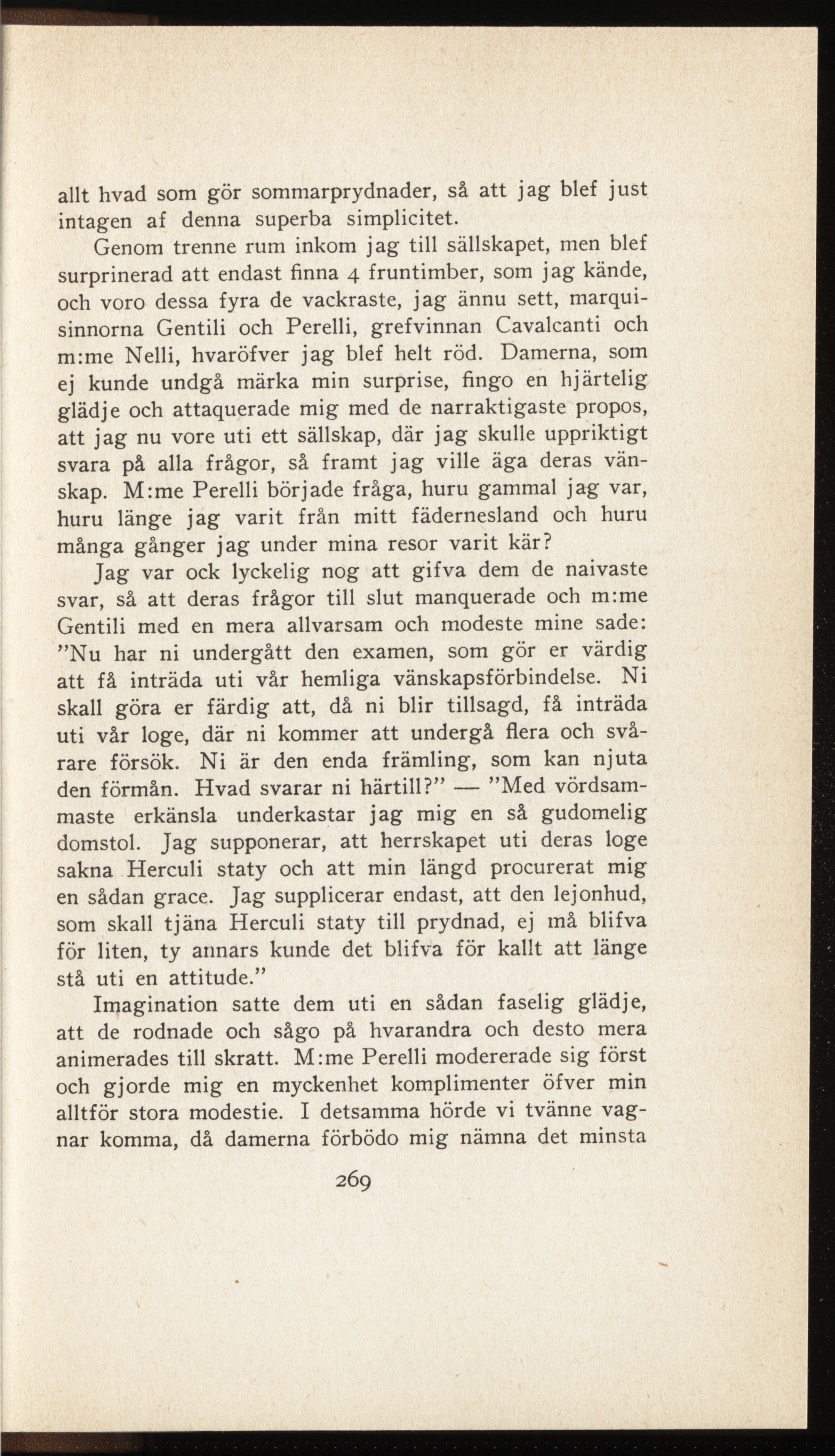 allt hvad som gör sommarprydnader, så att jag blef just intagen af denna superba simplicitet.

Genom trenne rum inkom jag till sällskapet, men blef surprinerad att endast finna 4 fruntimber, som jag kände, och voro dessa fyra de vackraste, jag ännu sett, marquisinnorna Gentili och Perelli, grefvinnan Cavalcanti och m:me Nelli, hvaröfver jag blef helt röd. Damerna, som ej kunde undgå märka min surprise, fingo en hjärtelig glädje och attaquerade mig med de narraktigaste propos, att jag nu vore uti ett sällskap, där jag skulle uppriktigt svara på alla frågor, så framt jag ville äga deras vänskap. M:me Perelli började fråga, huru gammal jag var, huru länge jag varit från mitt fädernesland och huru många gånger jag under mina resor varit kär?

Jag var ock lyckelig nog att gifva dem de naivaste svar, så att deras frågor till slut manquerade och m:me Gentili med en mera allvarsam och modeste mine sade: "Nu har ni undergått den examen, som gör er värdig att få inträda uti vår hemliga vänskapsförbindelse. Ni skall göra er färdig att, då ni blir tillsagd, få inträda uti vår loge, där ni kommer att undergå flera och svårare försök. Ni är den enda främling, som kan njuta den förmån. Hvad svarar ni härtill?" — "Med vördsammaste erkänsla underkastar jag mig en så gudomelig domstol. Jag supponerar, att herrskapet uti deras loge sakna Herculi staty och att min längd procurerat mig en sådan grace. Jag supplicerar endast, att den lejonhud, som skall tjäna Herculi staty till prydnad, ej må blifva för liten, ty annars kunde det blifva för kallt att länge stå uti en attitude."

Imagination satte dem uti en sådan faselig glädje, att de rodnade och sågo på hvarandra och desto mera animerades till skratt. M:me Perelli modererade sig först och gjorde mig en myckenhet komplimenter öfver min alltför stora modestie. I detsamma hörde vi tvänne vagnar komma, då damerna förbödo mig nämna det minsta

269